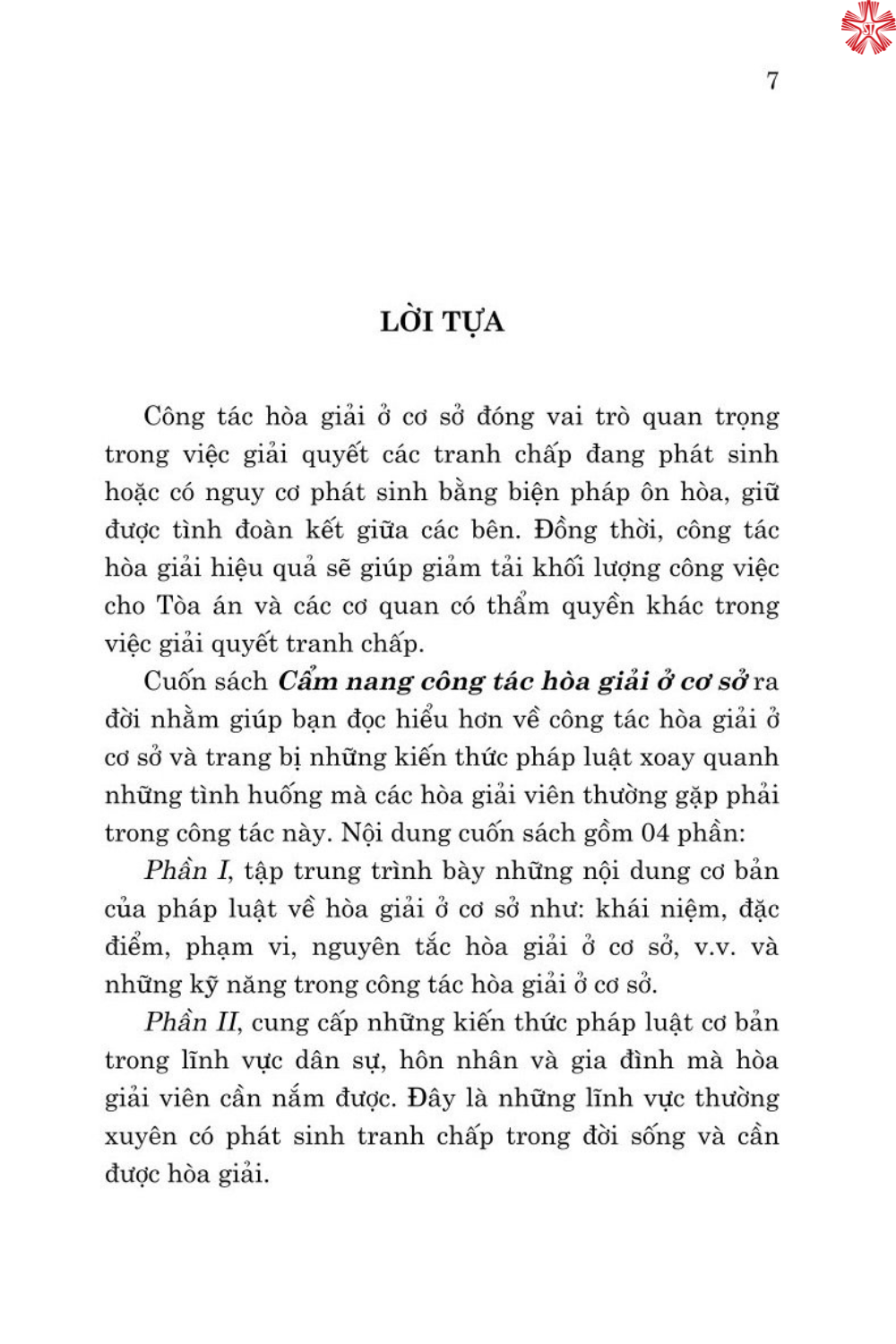 7

LỜI TỰA

Công tác hòa giải ở cơ sở đóng vai trò quan trọng trong việc giải quyết các tranh chấp đang phát sinh hoặc có nguy cơ phát sinh bằng biện pháp ôn hòa, giữ được tình đoàn kết giữa các bên. Đồng thời, công tác hòa giải hiệu quả sẽ giúp giảm tải khối lượng công việc cho Tòa án và các cơ quan có thẩm quyền khác trong việc giải quyết tranh chấp.

Cuốn sách Cẩm nang công tác hòa giải ở cơ sở ra đời nhằm giúp bạn đọc hiểu hơn về công tác hòa giải ở cơ sở và trang bị những kiến thức pháp luật xoay quanh những tình huống mà các hòa giải viên thường gặp phải trong công tác này. Nội dung cuốn sách gồm 04 phần:

Phần I, tập trung trình bày những nội dung cơ bản của pháp luật về hòa giải ở cơ sở như: khái niệm, đặc điểm, phạm vi, nguyên tắc hòa giải ở cơ sở, v.v. và những kỹ năng trong công tác hòa giải ở cơ sở.

Phần II, cung cấp những kiến thức pháp luật cơ bản trong lĩnh vực dân sự, hôn nhân và gia đình mà hòa giải viên cần nắm được. Đây là những lĩnh vực thường xuyên có phát sinh tranh chấp trong đời sống và cần được hòa giải.